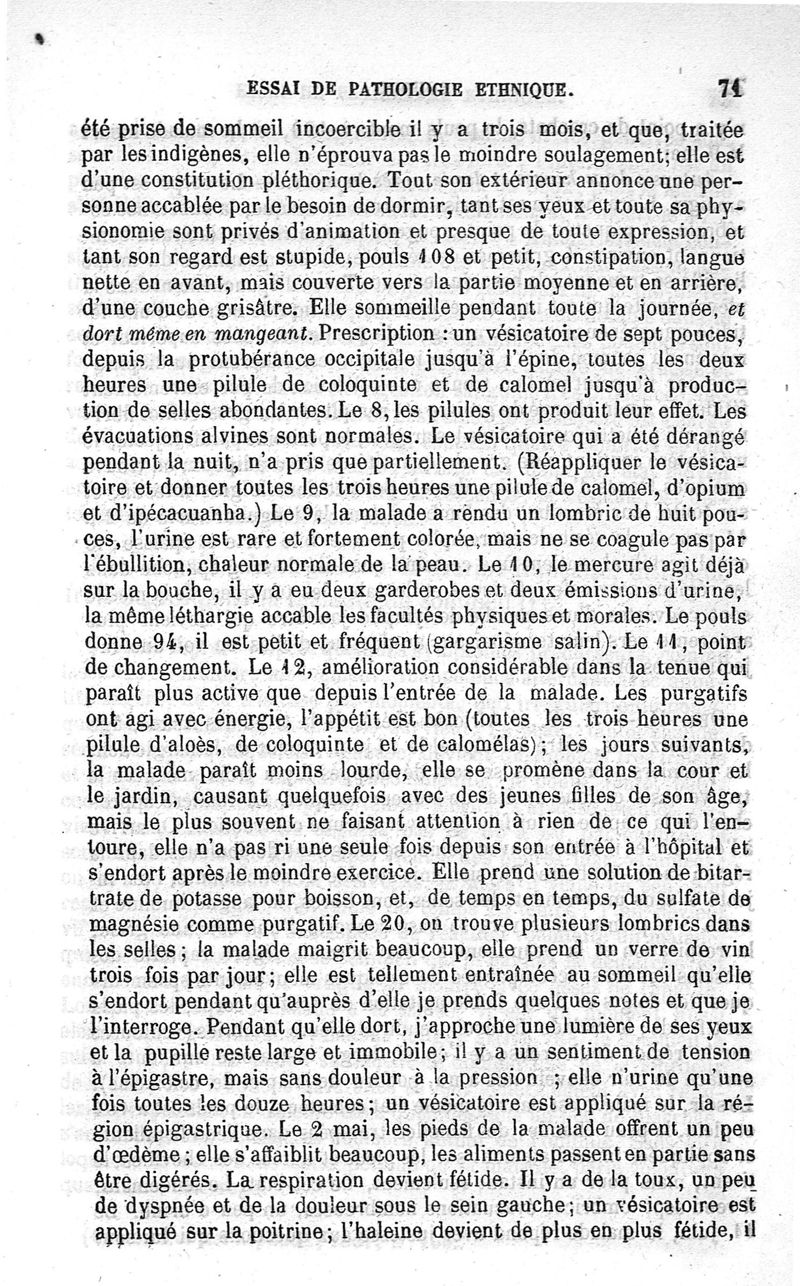 ESSAI DE PATHOLOGIE ETHNIQUE. 71

été prise de sommeil incoercible il y a trois mois, et que, traitée par les indigènes, elle n'éprouva pas le moindre soulagement; elle est d'une constitution pléthorique. Tout son extérieur annonce une personne accablée par le besoin de dormir, tant ses yeux et toute sa physionomie sont privés d'animation et presque de toute expression, et tant son regard est stupide, pouls 108 et petit, constipation, langue nette en avant, mais couverte vers la partie moyenne et en arrière, d'une couche grisâtre. Elle sommeille pendant toute la journée, et dort même en mangeant. Prescription : un vésicatoire de sept pouces, depuis la protubérance occipitale jusqu'à l'épine, toutes les deux heures une pilule de coloquinte et de calomel jusqu'à production de selles abondantes. Le 8, les pilules ont produit leur effet. Les évacuations alvines sont normales. Le vésicatoire qui a été dérangé pendant la nuit, n'a pris que partiellement. (Réappliquer le vésicatoire et donner toutes les trois heures une pilule de calomel, d'opium et d'ipécacuanha.) Le 9, la malade a rendu un lombric de huit pouces, l'urine est rare et fortement colorée, mais ne se coagule pas par l'ébullition, chaleur normale de la peau. Le 10, le mercure agit déjà sur la bouche, il y a eu deux garderobes et deux émissions d'urine, la même léthargie accable les facultés physiques et morales. Le pouls donne 94, il est petit et fréquent (gargarisme salin). Le 11, point de changement. Le 12, amélioration considérable dans la tenue qui paraît plus active que depuis l'entrée de la malade. Les purgatifs ont agi avec énergie, l'appétit est bon (toutes les trois heures une pilule d'aloès, de coloquinte et de calomélas); les jours suivants, la malade paraît moins lourde, elle se promène dans la cour et le jardin, causant quelquefois avec des jeunes filles de son âge, mais le plus souvent ne faisant attention à rien de ce qui l'entoure, elle n'a pas ri une seule fois depuis son entrée à l'hôpital et s'endort après le moindre exercice. Elle prend une solution de bitartrate de potasse pour boisson, et, de temps en temps, du sulfate de magnésie comme purgatif. Le 20, on trouve plusieurs lombrics dans les selles; la malade maigrit beaucoup, elle prend un verre de vin trois fois par jour; elle est tellement entraînée au sommeil qu'elle s'endort pendant qu'auprès d'elle je prends quelques notes et que je l'interroge. Pendant qu'elle dort, j'approche une lumière de ses yeux et la pupille reste large et immobile; il y a un sentiment de tension à l'épigastre, mais sans douleur à la pression ; elle n'urine qu'une fois toutes les douze heures; un vésicatoire est appliqué sur la région épigastrique. Le 2 mai, les pieds de la malade offrent un peu d'œdème; elle s'affaiblit beaucoup, les aliments passent en partie sans être digérés. La respiration devient fétide. Il y a de la toux, un peu de dyspnée et de la douleur sous le sein gauche; un vésicatoire est appliqué sur la poitrine; l'haleine devient de plus en plus fétide, il